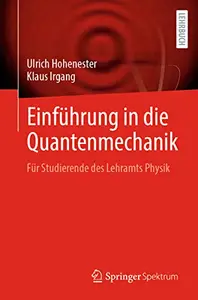 LEHRBUCH

Ulrich Hohenester
Klaus Irgang

Einführung in die Quantenmechanik

Für Studierende des Lehramts Physik

Springer Spektrum